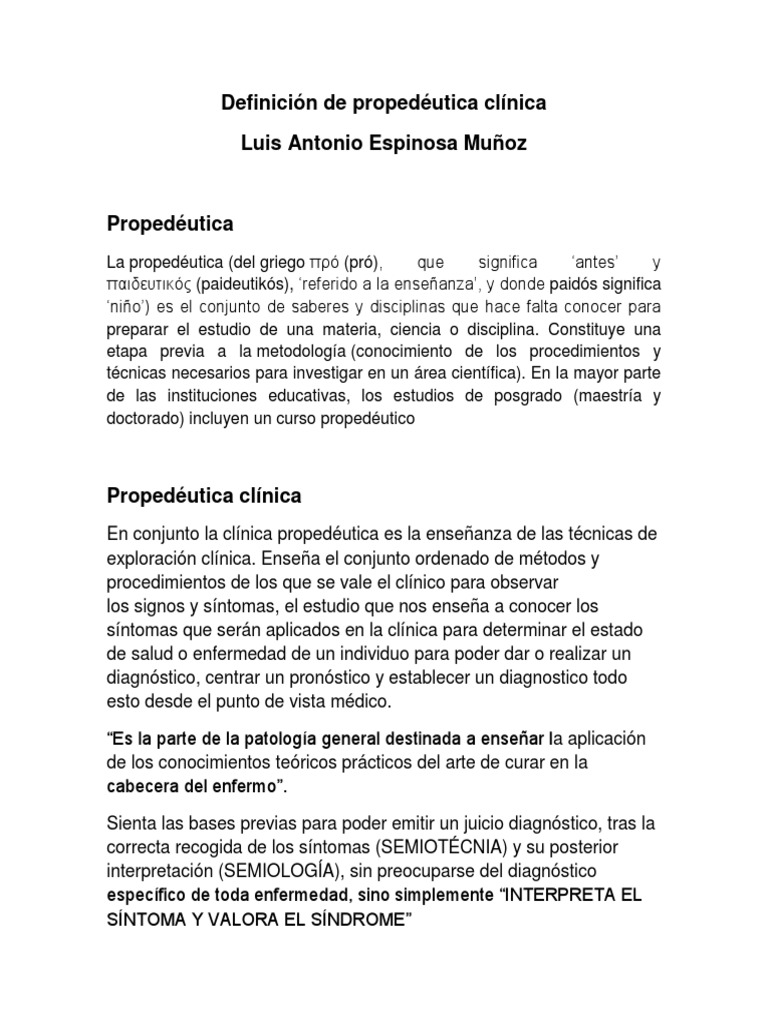 Definición de propedéutica clínica

Luis Antonio Espinosa Muñoz

Propedéutica

La propedéutica (del griego πρό (pró), que significa 'antes' y παιδευτικός (paideutikós), 'referido a la enseñanza', y donde paidós significa 'niño') es el conjunto de saberes y disciplinas que hace falta conocer para preparar el estudio de una materia, ciencia o disciplina. Constituye una etapa previa a la metodología (conocimiento de los procedimientos y técnicas necesarios para investigar en un área científica). En la mayor parte de las instituciones educativas, los estudios de posgrado (maestría y doctorado) incluyen un curso propedéutico

Propedéutica clínica

En conjunto la clínica propedéutica es la enseñanza de las técnicas de exploración clínica. Enseña el conjunto ordenado de métodos y procedimientos de los que se vale el clínico para observar los signos y síntomas, el estudio que nos enseña a conocer los síntomas que serán aplicados en la clínica para determinar el estado de salud o enfermedad de un individuo para poder dar o realizar un diagnóstico, centrar un pronóstico y establecer un diagnostico todo esto desde el punto de vista médico.

"Es la parte de la patología general destinada a enseñar la aplicación de los conocimientos teóricos prácticos del arte de curar en la cabecera del enfermo".

Sienta las bases previas para poder emitir un juicio diagnóstico, tras la correcta recogida de los síntomas (SEMIOTÉCNIA) y su posterior interpretación (SEMIOLOGÍA), sin preocuparse del diagnóstico específico de toda enfermedad, sino simplemente "INTERPRETA EL SÍNTOMA Y VALORA EL SÍNDROME"